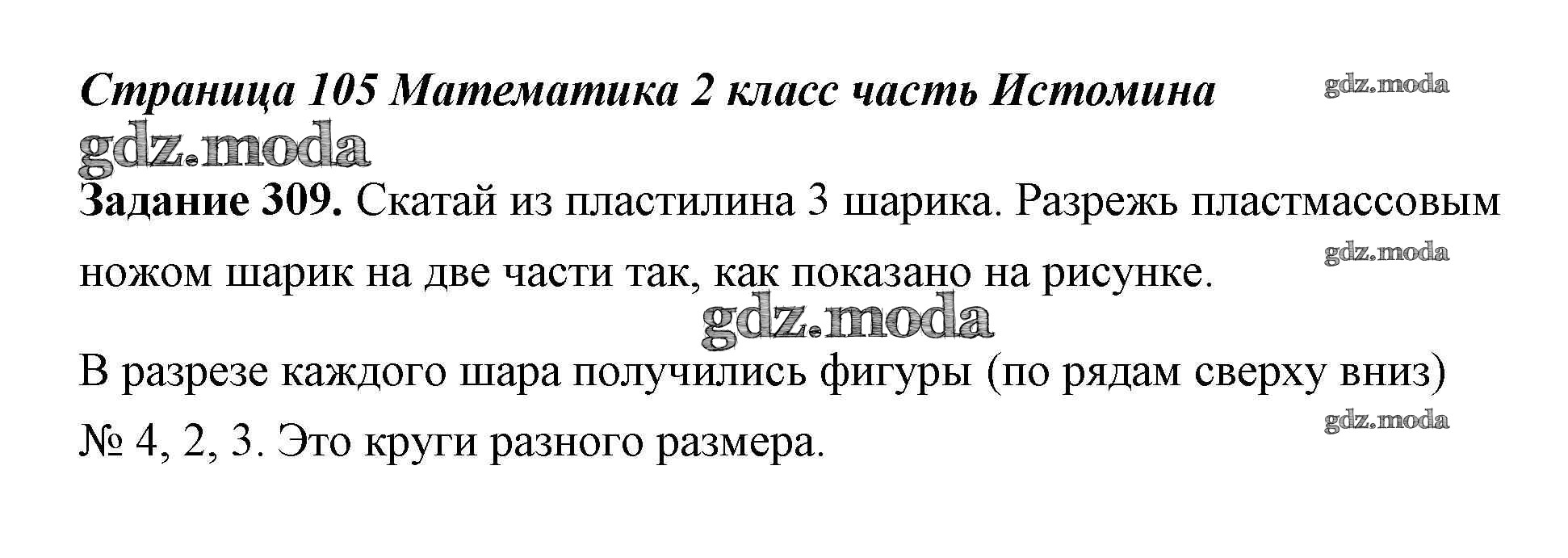 Страница 105 Математика 2 класс часть Истомина

Задание 309. Скатай из пластилина 3 шарика. Разрежь пластмассовым ножом шарик на две части так, как показано на рисунке.

В разрезе каждого шара получились фигуры (по рядам сверху вниз) № 4, 2, 3. Это круги разного размера.

gdz.moda